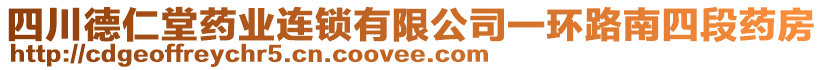 四川德仁堂药业连锁有限公司一环路南四段药房
http://cdgeoffreychr5.cn.coovee.com